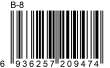 B-8

6 936257 209474